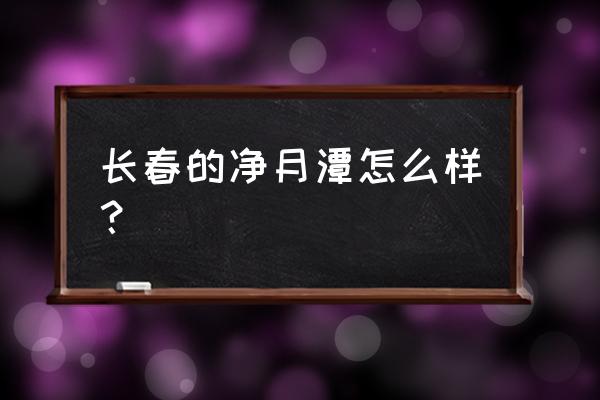 长春的净月潭怎么样？